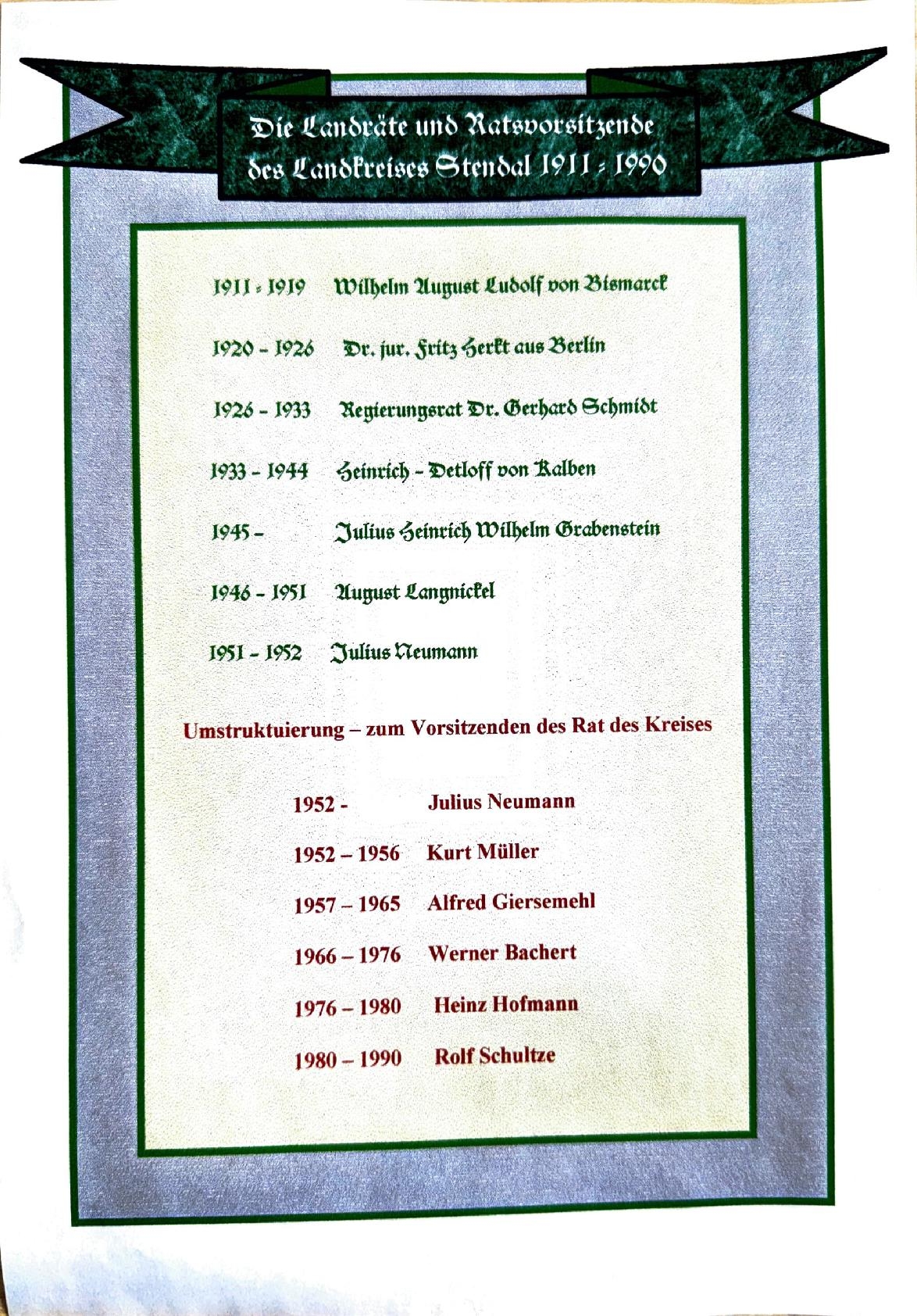 Die Landräte und Ratsvorsitzende des Landkreises Stendal 1911 - 1990

1911 - 1919 Wilhelm August Ludolf von Bismarck

1920 - 1926 Dr. jur. Fritz Herkt aus Berlin

1926 - 1933 Regierungsrat Dr. Gerhard Schmidt

1933 - 1944 Heinrich - Detloff von Kalben

1945 - Julius Heinrich Wilhelm Grabenstein

1946 - 1951 August Langnickel

1951 - 1952 Julius Neumann

Umstruktuierung – zum Vorsitzenden des Rat des Kreises

1952 - Julius Neumann

1952 – 1956 Kurt Müller

1957 – 1965 Alfred Giersemehl

1966 – 1976 Werner Bachert

1976 – 1980 Heinz Hofmann

1980 – 1990 Rolf Schultze